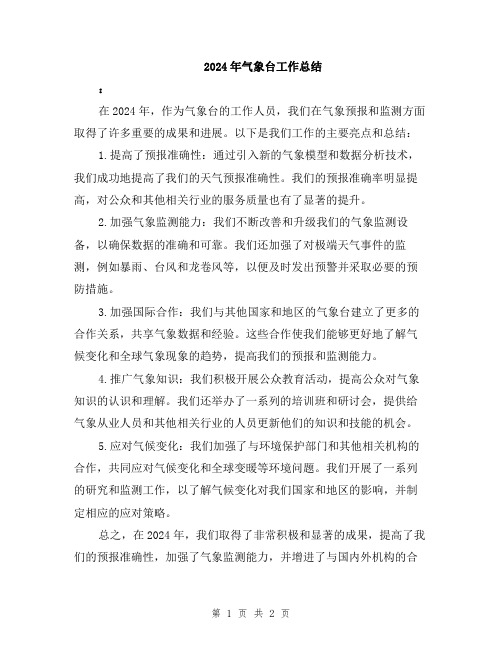 2024年气象台工作总结

:

在2024年，作为气象台的工作人员，我们在气象预报和监测方面取得了许多重要的成果和进展。以下是我们工作的主要亮点和总结：

1.提高了预报准确性：通过引入新的气象模型和数据分析技术，我们成功地提高了我们的天气预报准确性。我们的预报准确率明显提高，对公众和其他相关行业的服务质量也有了显著的提升。

2.加强气象监测能力：我们不断改善和升级我们的气象监测设备，以确保数据的准确和可靠。我们还加强了对极端天气事件的监测，例如暴雨、台风和龙卷风等，以便及时发出预警并采取必要的预防措施。

3.加强国际合作：我们与其他国家和地区的气象台建立了更多的合作关系，共享气象数据和经验。这些合作使我们能够更好地了解气候变化和全球气象现象的趋势，提高我们的预报和监测能力。

4.推广气象知识：我们积极开展公众教育活动，提高公众对气象知识的认识和理解。我们还举办了一系列的培训班和研讨会，提供给气象从业人员和其他相关行业的人员更新他们的知识和技能的机会。

5.应对气候变化：我们加强了与环境保护部门和其他相关机构的合作，共同应对气候变化和全球变暖等环境问题。我们开展了一系列的研究和监测工作，以了解气候变化对我们国家和地区的影响，并制定相应的应对策略。

总之，在2024年，我们取得了非常积极和显著的成果，提高了我们的预报准确性，加强了气象监测能力，并增进了与国内外机构的合

第 1 页 共 2 页